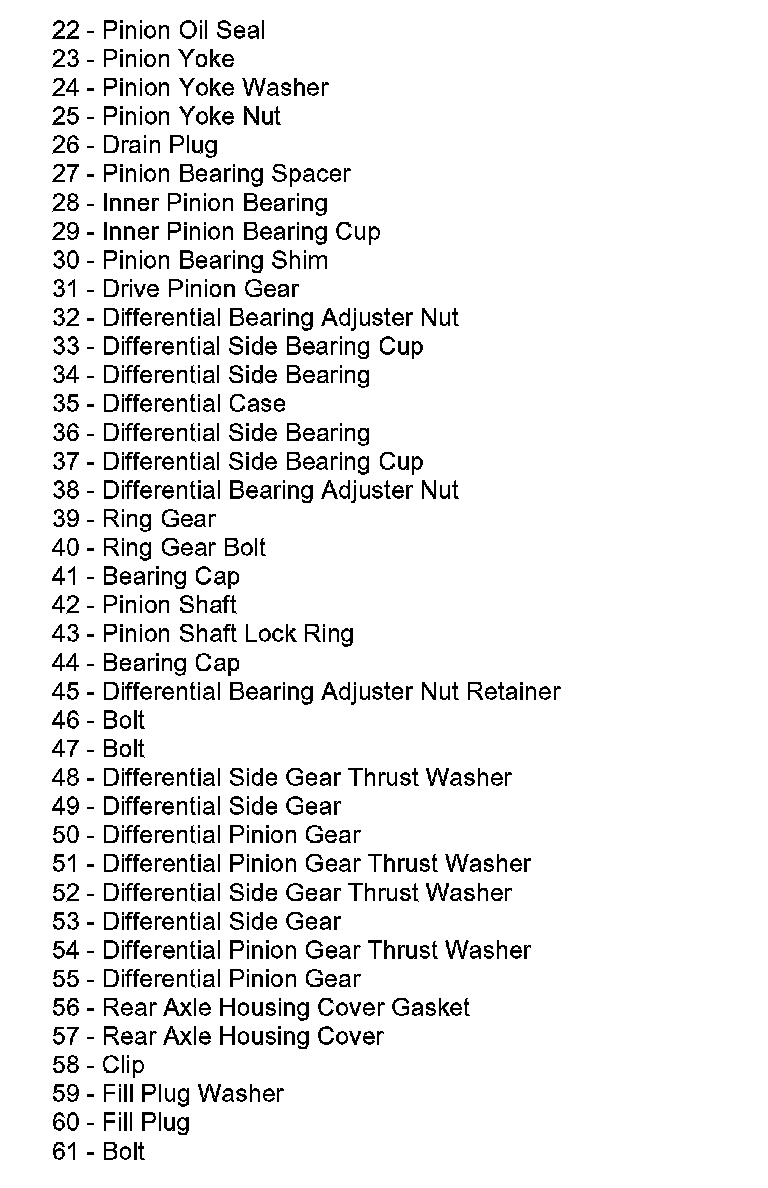 22 - Pinion Oil Seal
23 - Pinion Yoke
24 - Pinion Yoke Washer
25 - Pinion Yoke Nut
26 - Drain Plug
27 - Pinion Bearing Spacer
28 - Inner Pinion Bearing
29 - Inner Pinion Bearing Cup
30 - Pinion Bearing Shim
31 - Drive Pinion Gear
32 - Differential Bearing Adjuster Nut
33 - Differential Side Bearing Cup
34 - Differential Side Bearing
35 - Differential Case
36 - Differential Side Bearing
37 - Differential Side Bearing Cup
38 - Differential Bearing Adjuster Nut
39 - Ring Gear
40 - Ring Gear Bolt
41 - Bearing Cap
42 - Pinion Shaft
43 - Pinion Shaft Lock Ring
44 - Bearing Cap
45 - Differential Bearing Adjuster Nut Retainer
46 - Bolt
47 - Bolt
48 - Differential Side Gear Thrust Washer
49 - Differential Side Gear
50 - Differential Pinion Gear
51 - Differential Pinion Gear Thrust Washer
52 - Differential Side Gear Thrust Washer
53 - Differential Side Gear
54 - Differential Pinion Gear Thrust Washer
55 - Differential Pinion Gear
56 - Rear Axle Housing Cover Gasket
57 - Rear Axle Housing Cover
58 - Clip
59 - Fill Plug Washer
60 - Fill Plug
61 - Bolt